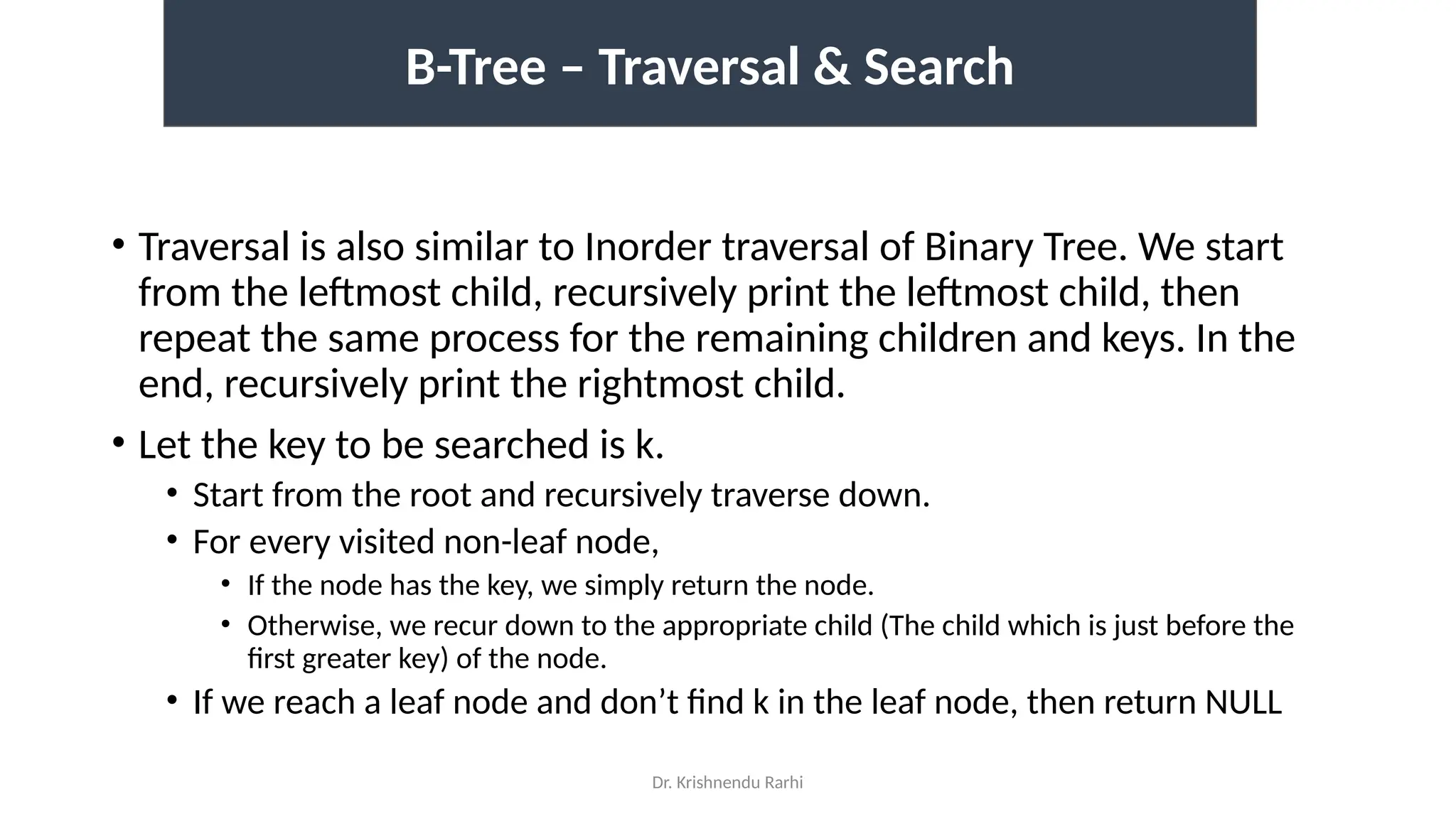 B-Tree – Traversal & Search

• Traversal is also similar to Inorder traversal of Binary Tree. We start from the leftmost child, recursively print the leftmost child, then repeat the same process for the remaining children and keys. In the end, recursively print the rightmost child.

• Let the key to be searched is k.
  • Start from the root and recursively traverse down.
  • For every visited non-leaf node,
    • If the node has the key, we simply return the node.
    • Otherwise, we recur down to the appropriate child (The child which is just before the first greater key) of the node.
  • If we reach a leaf node and don’t find k in the leaf node, then return NULL

Dr. Krishnendu Rarhi